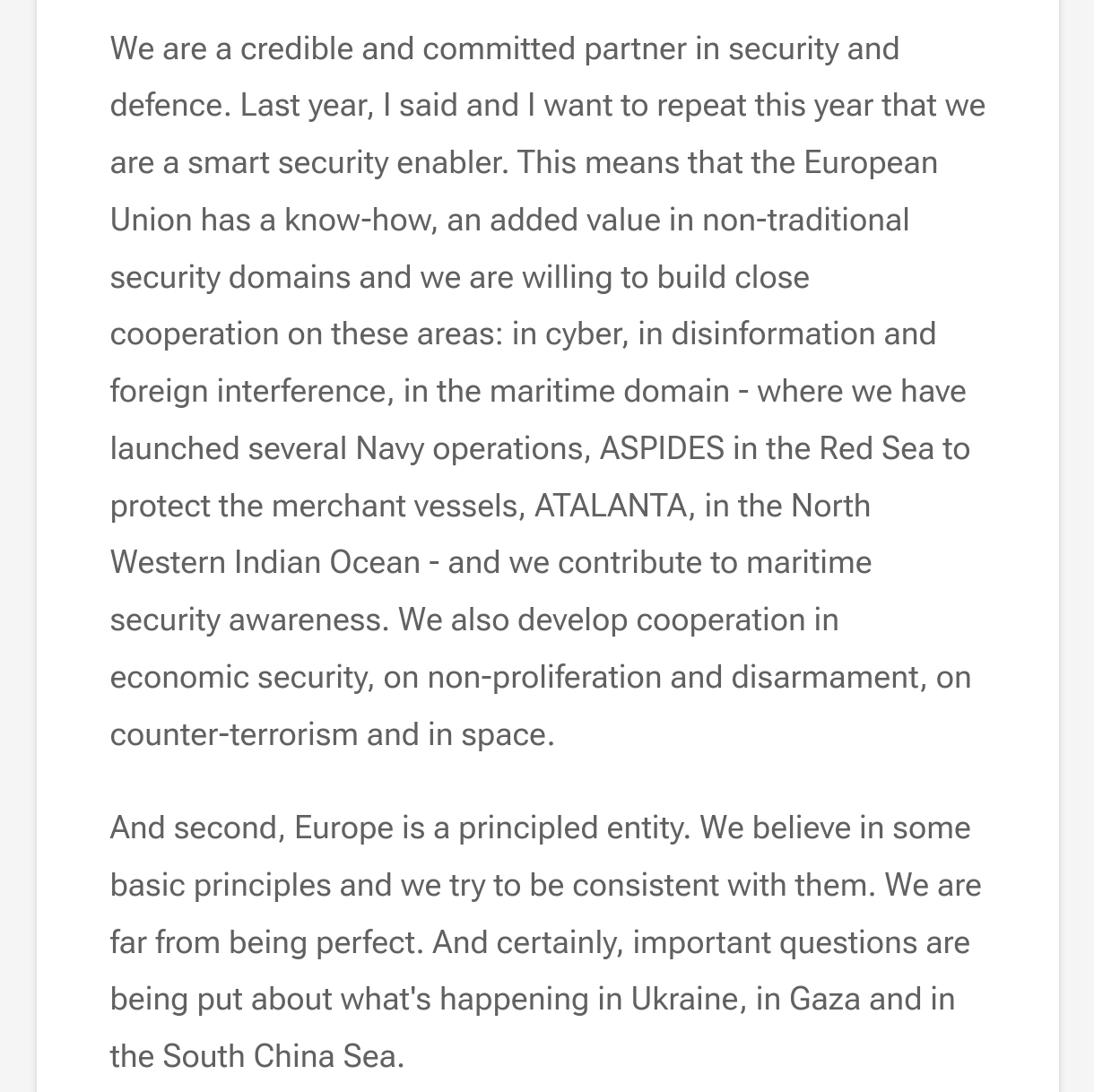 We are a credible and committed partner in security and defence. Last year, I said and I want to repeat this year that we are a smart security enabler. This means that the European Union has a know-how, an added value in non-traditional security domains and we are willing to build close cooperation on these areas: in cyber, in disinformation and foreign interference, in the maritime domain - where we have launched several Navy operations, ASPIDES in the Red Sea to protect the merchant vessels, ATALANTA, in the North Western Indian Ocean - and we contribute to maritime security awareness. We also develop cooperation in economic security, on non-proliferation and disarmament, on counter-terrorism and in space.

And second, Europe is a principled entity. We believe in some basic principles and we try to be consistent with them. We are far from being perfect. And certainly, important questions are being put about what's happening in Ukraine, in Gaza and in the South China Sea.